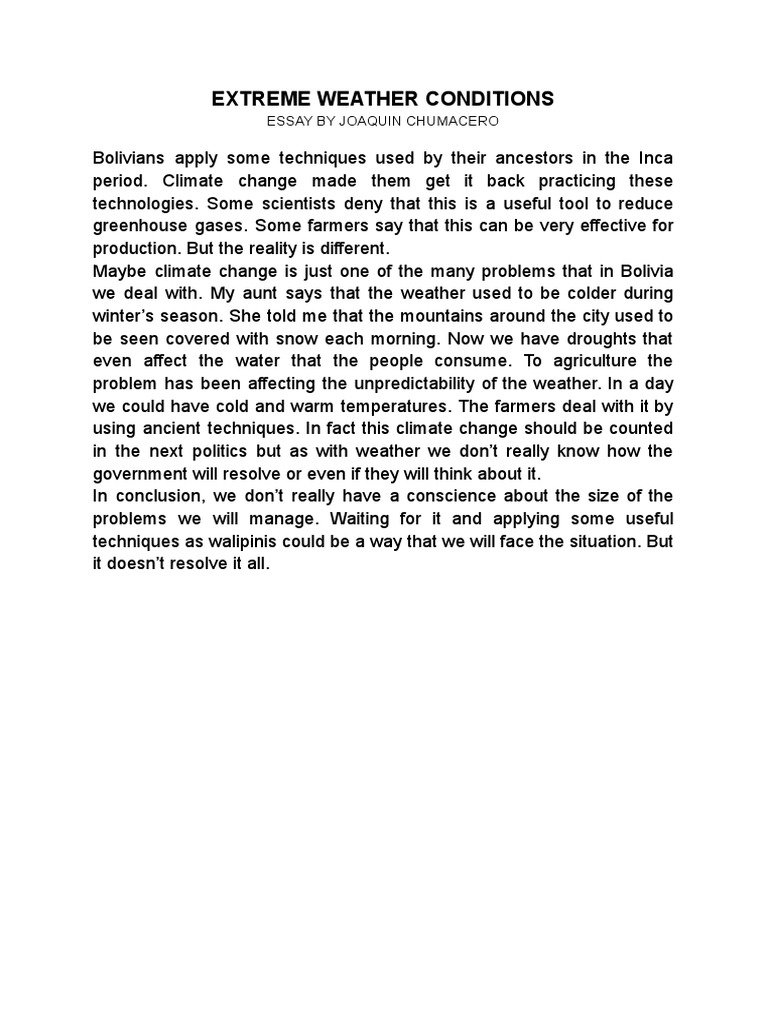 EXTREME WEATHER CONDITIONS
ESSAY BY JOAQUIN CHUMACERO

Bolivians apply some techniques used by their ancestors in the Inca period. Climate change made them get it back practicing these technologies. Some scientists deny that this is a useful tool to reduce greenhouse gases. Some farmers say that this can be very effective for production. But the reality is different.
Maybe climate change is just one of the many problems that in Bolivia we deal with. My aunt says that the weather used to be colder during winter's season. She told me that the mountains around the city used to be seen covered with snow each morning. Now we have droughts that even affect the water that the people consume. To agriculture the problem has been affecting the unpredictability of the weather. In a day we could have cold and warm temperatures. The farmers deal with it by using ancient techniques. In fact this climate change should be counted in the next politics but as with weather we don't really know how the government will resolve or even if they will think about it.
In conclusion, we don't really have a conscience about the size of the problems we will manage. Waiting for it and applying some useful techniques as walipinis could be a way that we will face the situation. But it doesn't resolve it all.